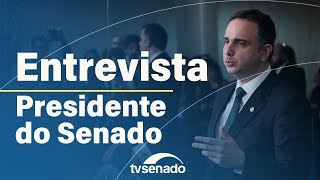 Entrevista

Presidente do Senado

tvsenado